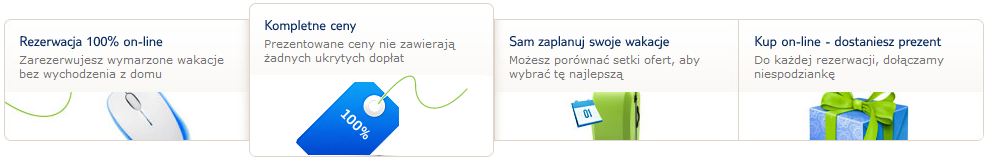 Rezerwacja 100% on-line
Zarezerwujesz wymarzone wakacje bez wychodzenia z domu

Kompletne ceny
Prezentowane ceny nie zawierają żadnych ukrytych dopłat

100%

Sam zaplanuj swoje wakacje
Możesz porównać setki ofert, aby wybrać tę najlepszą

01

Kup on-line - dostaniesz prezent
Do każdej rezerwacji, dołączamy niespodziankę